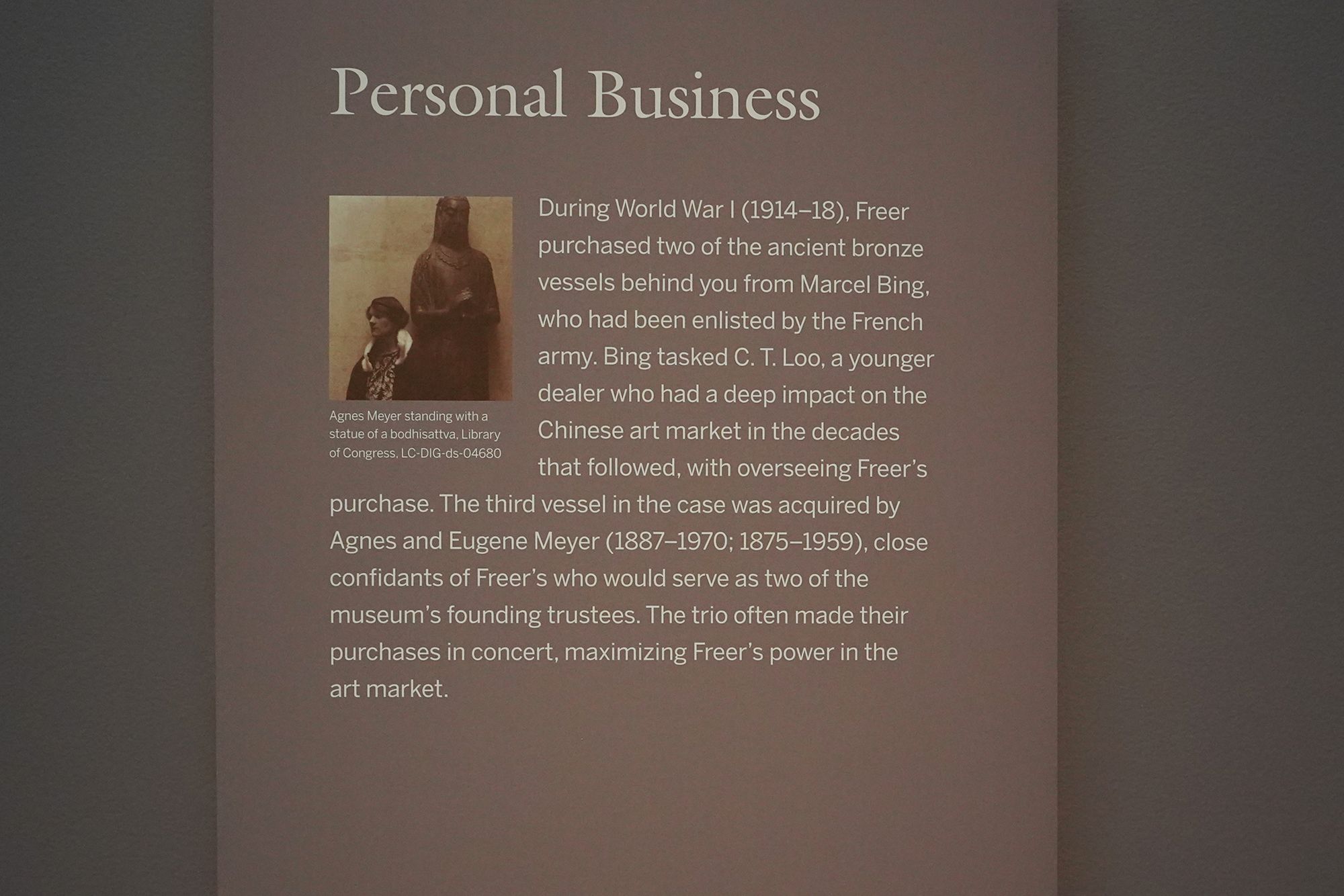 Personal Business

Agnes Meyer standing with a statue of a bodhisattva, Library of Congress, LC-DIG-ds-04680

During World War I (1914–18), Freer purchased two of the ancient bronze vessels behind you from Marcel Bing, who had been enlisted by the French army. Bing tasked C. T. Loo, a younger dealer who had a deep impact on the Chinese art market in the decades that followed, with overseeing Freer's purchase. The third vessel in the case was acquired by Agnes and Eugene Meyer (1887–1970; 1875–1959), close confidants of Freer's who would serve as two of the museum's founding trustees. The trio often made their purchases in concert, maximizing Freer's power in the art market.